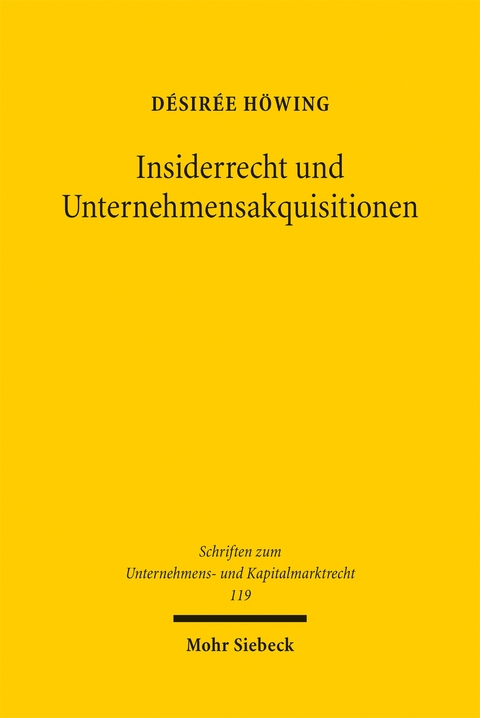 DÉSIRÉE HÖWING

Insiderrecht und Unternehmensakquisitionen

Schriften zum Unternehmens- und Kapitalmarktrecht 119

Mohr Siebeck